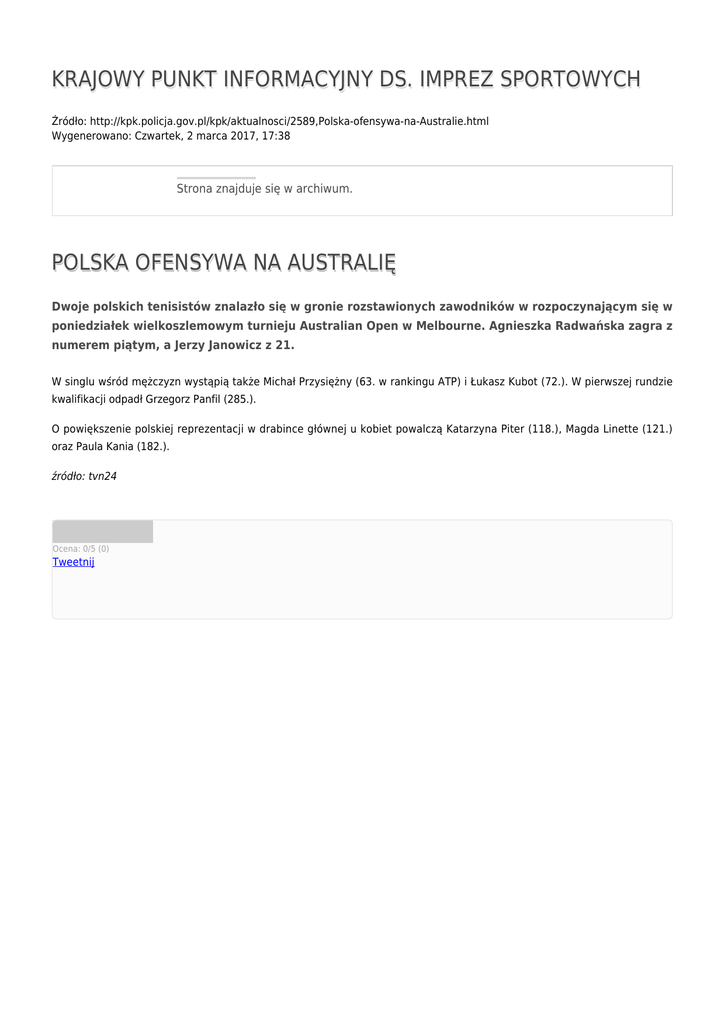 KRAJOWY PUNKT INFORMACYJNY DS. IMPREZ SPORTOWYCH

Źródło: http://kpk.policja.gov.pl/kpk/aktualnosci/2589,Polska-ofensywa-na-Australie.html
Wygenerowano: Czwartek, 2 marca 2017, 17:38

Strona znajduje się w archiwum.

POLSKA OFENSYWA NA AUSTRALIĘ

Dwoje polskich tenisistów znalazło się w gronie rozstawionych zawodników w rozpoczynającym się w poniedziałek wielkoszlemowym turnieju Australian Open w Melbourne. Agnieszka Radwańska zagra z numerem piątym, a Jerzy Janowicz z 21.

W singlu wśród mężczyzn wystąpią także Michał Przysiężny (63. w rankingu ATP) i Łukasz Kubot (72.). W pierwszej rundzie kwalifikacji odpadł Grzegorz Panfil (285.).

O powiększenie polskiej reprezentacji w drabince głównej u kobiet powalczą Katarzyna Piter (118.), Magda Linette (121.) oraz Paula Kania (182.).

źródło: tvn24

Ocena: 0/5 (0)
Tweetnij